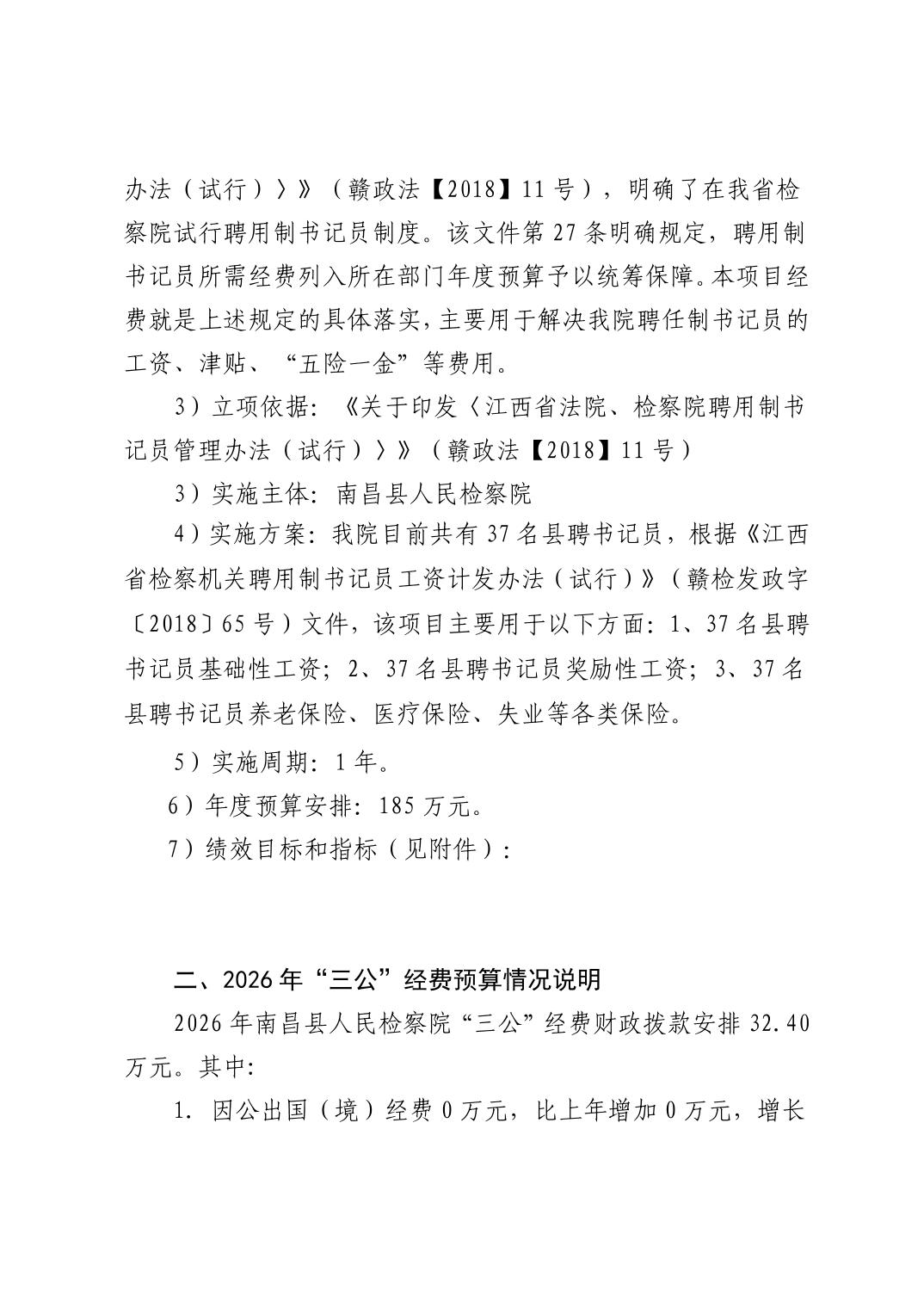 办法（试行）〉》（赣政法【2018】11号），明确了在我省检察院试行聘用制书记员制度。该文件第27条明确规定，聘用制书记员所需经费列入所在部门年度预算予以统筹保障。本项目经费就是上述规定的具体落实，主要用于解决我院聘任制书记员的工资、津贴、“五险一金”等费用。

3）立项依据：《关于印发〈江西省法院、检察院聘用制书记员管理办法（试行）〉》（赣政法【2018】11号）

3）实施主体：南昌县人民检察院

4）实施方案：我院目前共有37名县聘书记员，根据《江西省检察机关聘用制书记员工资计发办法（试行）》（赣检发政字〔2018〕65号）文件，该项目主要用于以下方面：1、37名县聘书记员基础性工资；2、37名县聘书记员奖励性工资；3、37名县聘书记员养老保险、医疗保险、失业等各类保险。

5）实施周期：1年。

6）年度预算安排：185万元。

7）绩效目标和指标（见附件）：

二、2026年“三公”经费预算情况说明

2026年南昌县人民检察院“三公”经费财政拨款安排32.40万元。其中：

1. 因公出国（境）经费0万元，比上年增加0万元，增长